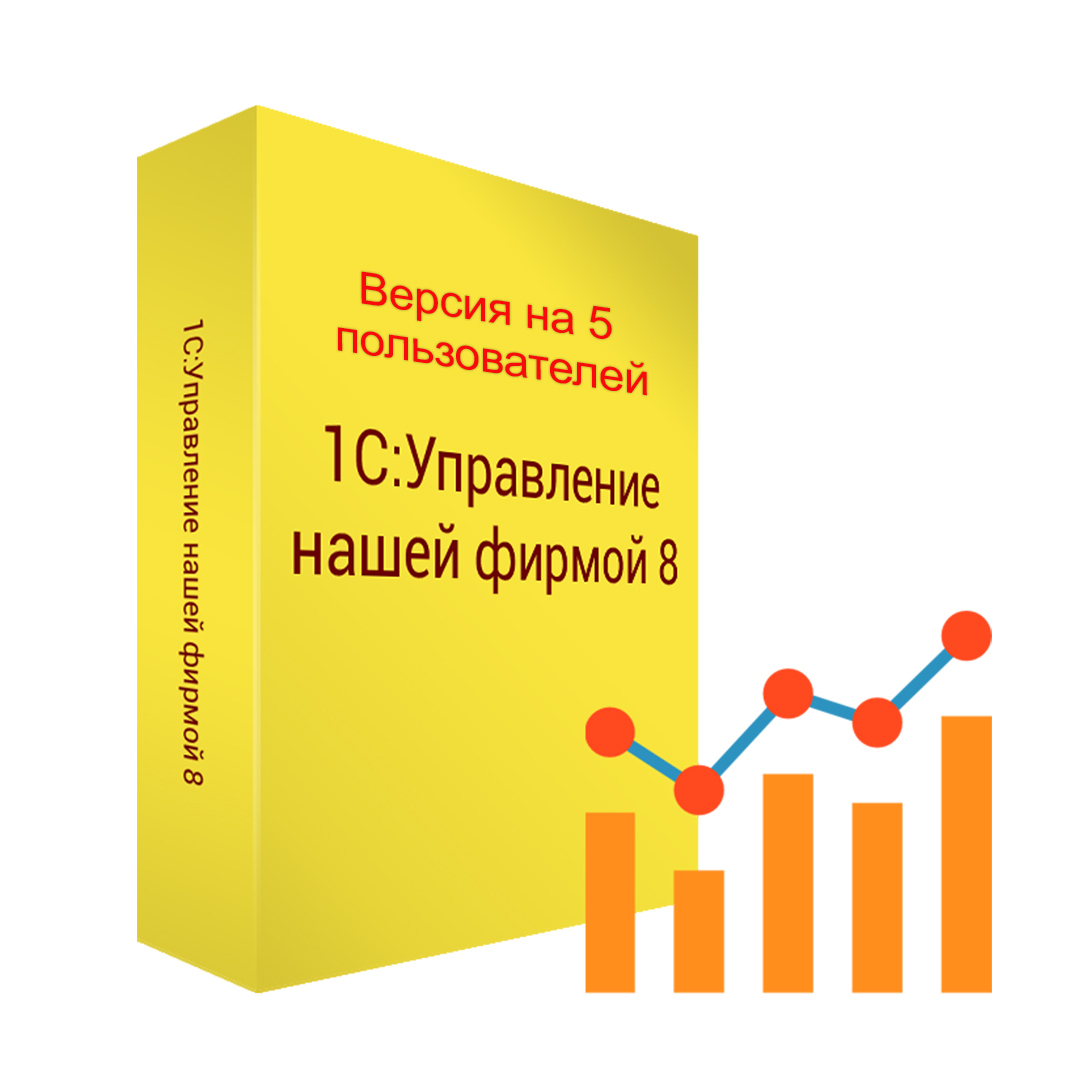 1С:Управление нашей фирмой 8

Версия на 5 пользователей

1С:Управление нашей фирмой 8